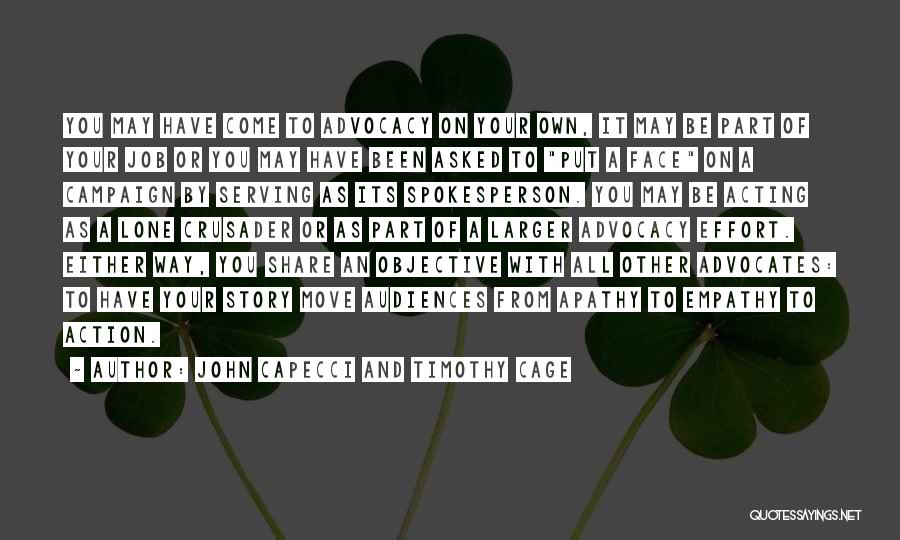 YOU MAY HAVE COME TO ADVOCACY ON YOUR OWN, IT MAY BE PART OF YOUR JOB OR YOU MAY HAVE BEEN ASKED TO "PUT A FACE" ON A CAMPAIGN BY SERVING AS ITS SPOKESPERSON. YOU MAY BE ACTING AS A LONE CRUSADER OR AS PART OF A LARGER ADVOCACY EFFORT. EITHER WAY, YOU SHARE AN OBJECTIVE WITH ALL OTHER ADVOCATES: TO HAVE YOUR STORY MOVE AUDIENCES FROM APATHY TO EMPATHY TO ACTION.

~ AUTHOR: JOHN CAPECCI AND TIMOTHY CAGE

QUOTESSAYINGS.NET